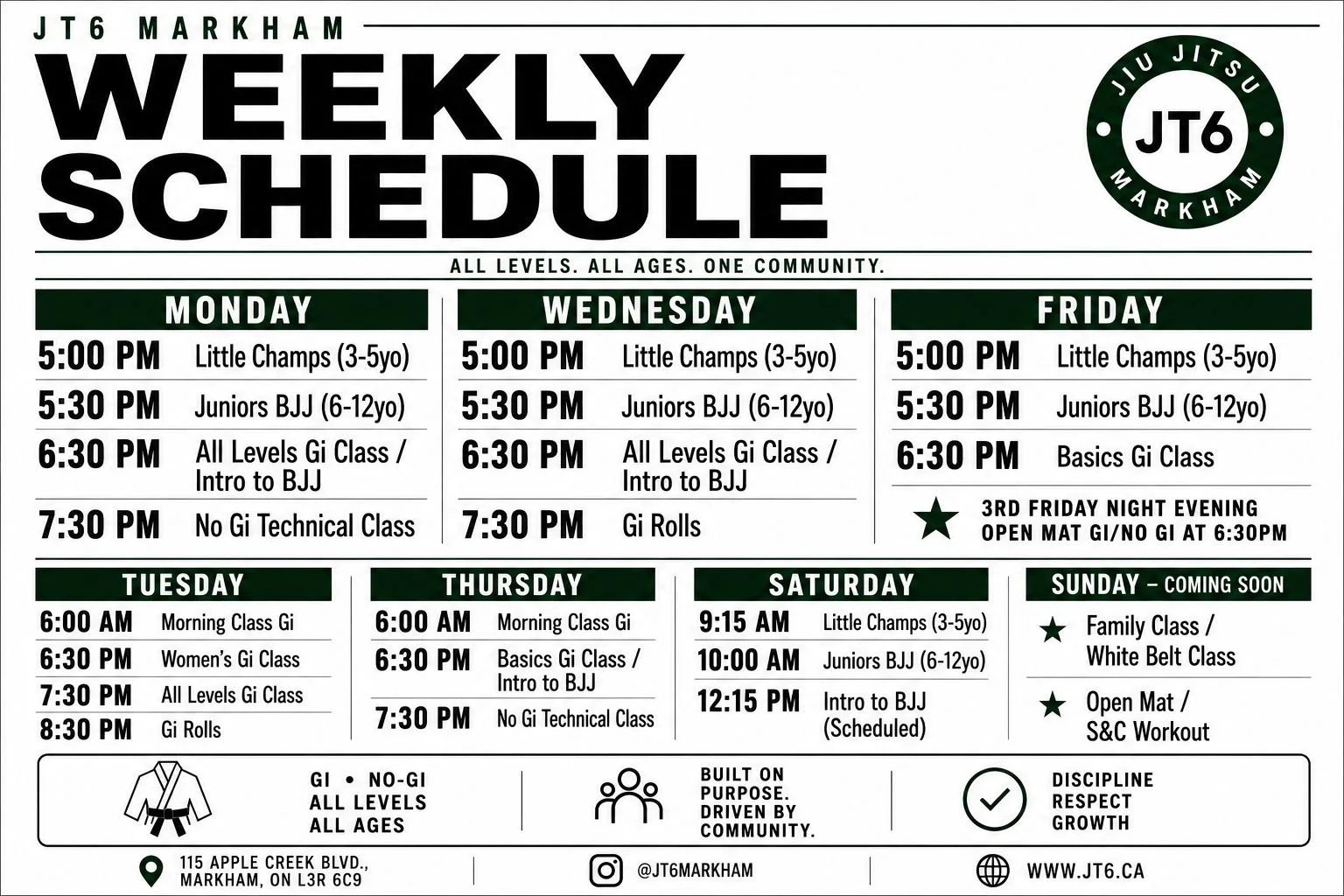 JT6 MARKHAM

WEEKLY SCHEDULE

JIU JITSU
JT6
MARKHAM

ALL LEVELS. ALL AGES. ONE COMMUNITY.

MONDAY
5:00 PM Little Champs (3-5yo)
5:30 PM Juniors BJJ (6-12yo)
6:30 PM All Levels Gi Class / Intro to BJJ
7:30 PM No Gi Technical Class

WEDNESDAY
5:00 PM Little Champs (3-5yo)
5:30 PM Juniors BJJ (6-12yo)
6:30 PM All Levels Gi Class / Intro to BJJ
7:30 PM Gi Rolls

FRIDAY
5:00 PM Little Champs (3-5yo)
5:30 PM Juniors BJJ (6-12yo)
6:30 PM Basics Gi Class
★ 3RD FRIDAY NIGHT EVENING OPEN MAT GI/NO GI AT 6:30PM

TUESDAY
6:00 AM Morning Class Gi
6:30 PM Women's Gi Class
7:30 PM All Levels Gi Class
8:30 PM Gi Rolls

THURSDAY
6:00 AM Morning Class Gi
6:30 PM Basics Gi Class / Intro to BJJ
7:30 PM No Gi Technical Class

SATURDAY
9:15 AM Little Champs (3-5yo)
10:00 AM Juniors BJJ (6-12yo)
12:15 PM Intro to BJJ (Scheduled)

SUNDAY – COMING SOON
★ Family Class / White Belt Class
★ Open Mat / S&C Workout

GI • NO-GI
ALL LEVELS
ALL AGES

BUILT ON PURPOSE. DRIVEN BY COMMUNITY.

DISCIPLINE
RESPECT
GROWTH

115 APPLE CREEK BLVD., MARKHAM, ON L3R 6C9
@JT6MARKHAM
WWW.JT6.CA